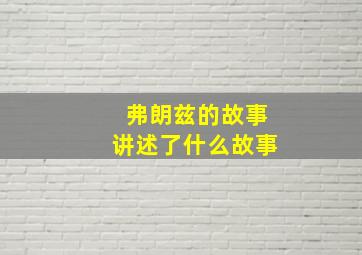 弗朗兹的故事
讲述了什么故事